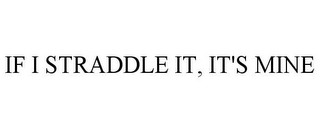 IF I STRADDLE IT, IT'S MINE